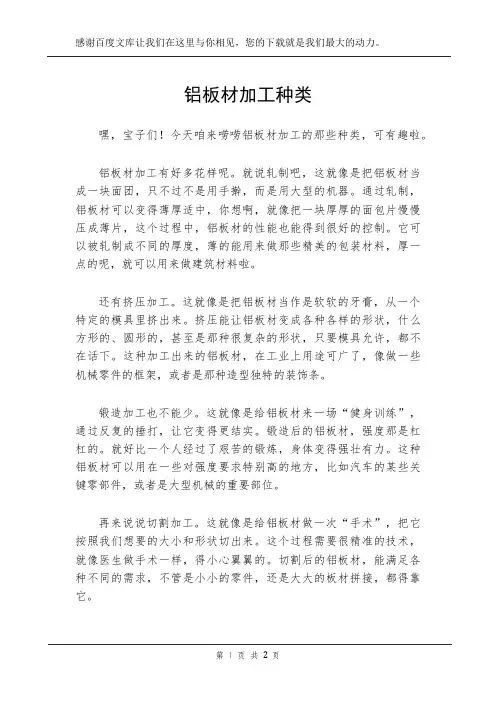 感谢百度文库让我们在这里与你相见，您的下载就是我们最大的动力。

铝板材加工种类

嘿，宝子们！今天咱来唠唠铝板材加工的那些种类，可有趣啦。

铝板材加工有好多花样呢。就说轧制吧，这就像是把铝板材当成一块面团，只不过不是用手擀，而是用大型的机器。通过轧制，铝板材可以变得薄厚适中，你想啊，就像把一块厚厚的面包片慢慢压成薄片，这个过程中，铝板材的性能也能得到很好的控制。它可以被轧制成不同的厚度，薄的能用来做那些精美的包装材料，厚一点的呢，就可以用来做建筑材料啦。

还有挤压加工。这就像是把铝板材当作是软软的牙膏，从一个特定的模具里挤出来。挤压能让铝板材变成各种各样的形状，什么方形的、圆形的，甚至是那种很复杂的形状，只要模具允许，都不在话下。这种加工出来的铝板材，在工业上用途可广了，像做一些机械零件的框架，或者是那种造型独特的装饰条。

锻造加工也不能少。这就像是给铝板材来一场“健身训练”，通过反复的捶打，让它变得更结实。锻造后的铝板材，强度那是杠杠的。就好比一个人经过了艰苦的锻炼，身体变得强壮有力。这种铝板材可以用在一些对强度要求特别高的地方，比如汽车的某些关键零部件，或者是大型机械的重要部位。

再来说说切割加工。这就像是给铝板材做一次“手术”，把它按照我们想要的大小和形状切出来。这个过程需要很精准的技术，就像医生做手术一样，得小心翼翼的。切割后的铝板材，能满足各种不同的需求，不管是小小的零件，还是大大的板材拼接，都得靠它。

第 1 页 共 2 页